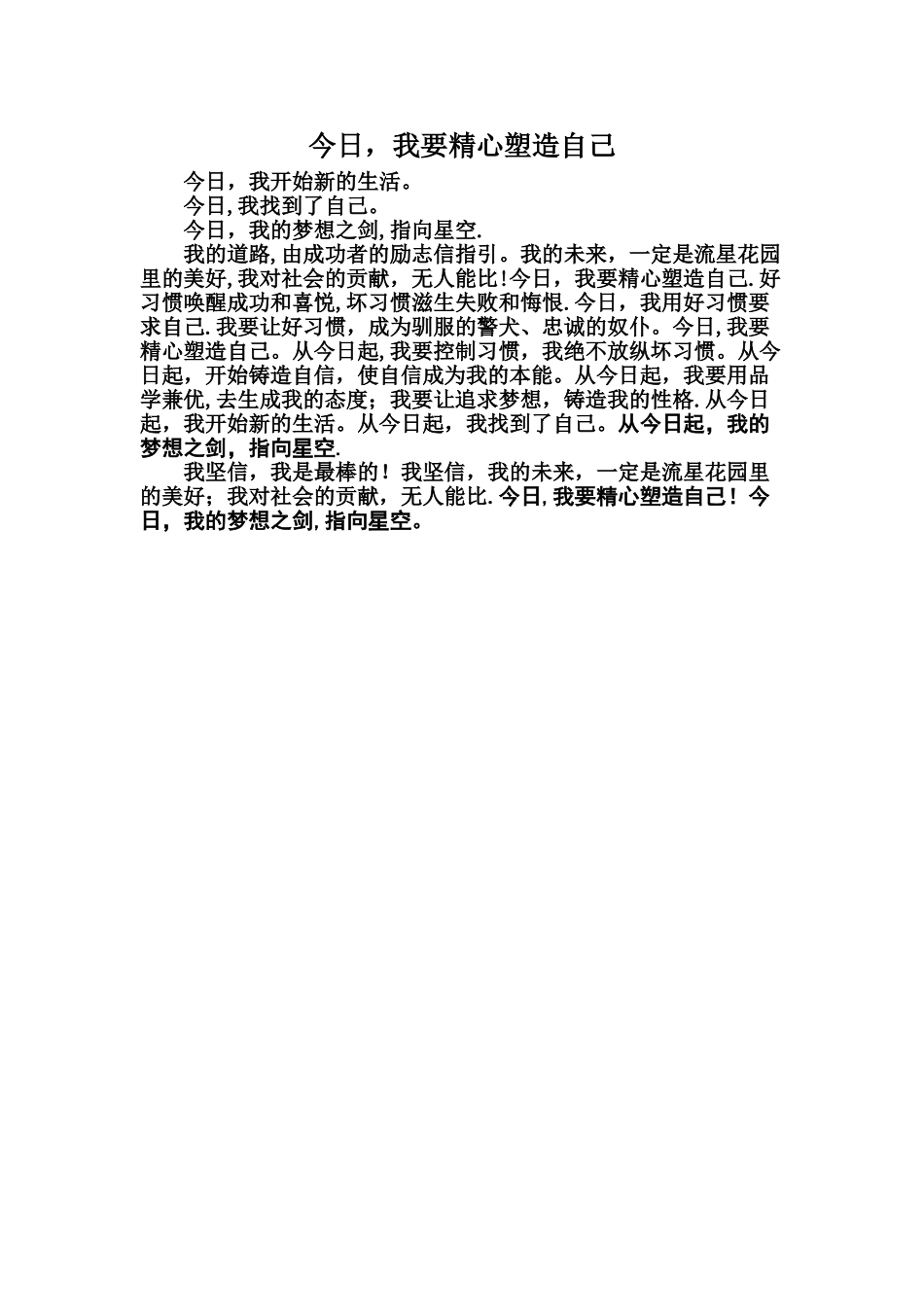 今日，我要精心塑造自己

今日，我开始新的生活。

今日,我找到了自己。

今日，我的梦想之剑,指向星空.

我的道路,由成功者的励志信指引。我的未来，一定是流星花园里的美好,我对社会的贡献，无人能比!今日，我要精心塑造自己.好习惯唤醒成功和喜悦,坏习惯滋生失败和悔恨.今日，我用好习惯要求自己.我要让好习惯，成为驯服的警犬、忠诚的奴仆。今日,我要精心塑造自己。从今日起,我要控制习惯，我绝不放纵坏习惯。从今日起，开始铸造自信，使自信成为我的本能。从今日起，我要用品学兼优,去生成我的态度；我要让追求梦想，铸造我的性格.从今日起，我开始新的生活。从今日起，我找到了自己。从今日起，我的梦想之剑，指向星空.

我坚信，我是最棒的！我坚信，我的未来，一定是流星花园里的美好；我对社会的贡献，无人能比.今日,我要精心塑造自己！今日，我的梦想之剑,指向星空。